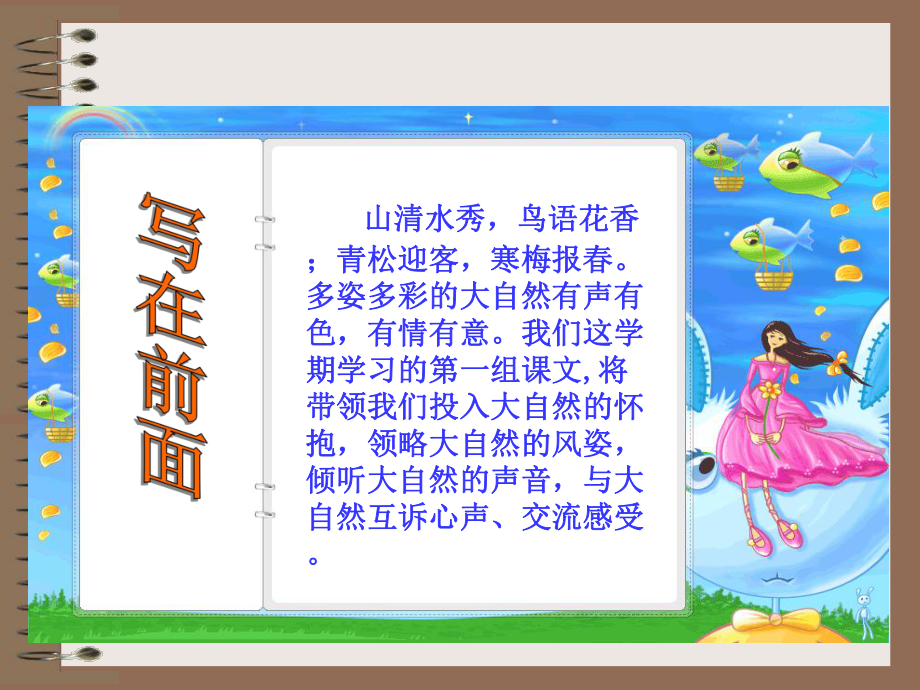 写在前面

山清水秀，鸟语花香；青松迎客，寒梅报春。多姿多彩的大自然有声有色，有情有意。我们这学期学习的第一组课文,将带领我们投入大自然的怀抱，领略大自然的风姿，倾听大自然的声音，与大自然互诉心声、交流感受。